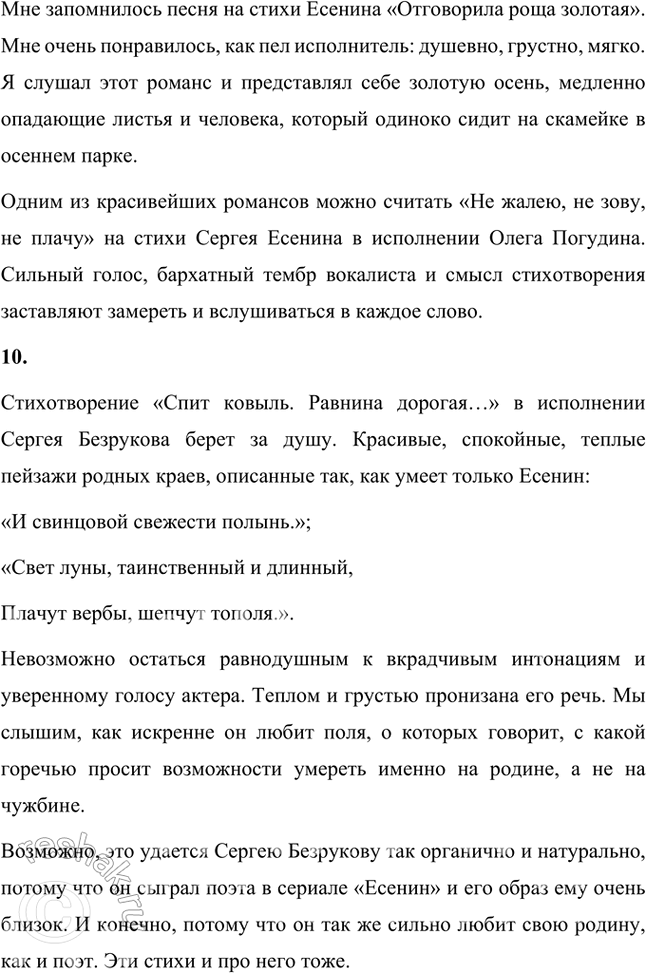 Мне запомнилось песня на стихи Есенина «Отговорила роща золотая». Мне очень понравилось, как пел исполнитель: душевно, грустно, мягко. Я слушал этот романс и представлял себе золотую осень, медленно опадающие листья и человека, который одиноко сидит на скамейке в осеннем парке.

Одним из красивейших романсов можно считать «Не жалею, не зову, не плачу» на стихи Сергея Есенина в исполнении Олега Погудина. Сильный голос, бархатный тембр вокалиста и смысл стихотворения заставляют замереть и вслушиваться в каждое слово.

**10.**

Стихотворение «Спит ковыль. Равнина дорогая…» в исполнении Сергея Безрукова берет за душу. Красивые, спокойные, теплые пейзажи родных краев, описанные так, как умеет только Есенин:

«И свинцовой свежести полынь.»;

«Свет луны, таинственный и длинный,

Плачут вербы, шепчут тополя.».

Невозможно остаться равнодушным к вкрадчивым интонациям и уверенному голосу актера. Теплом и грустью пронизана его речь. Мы слышим, как искренне он любит поля, о которых говорит, с какой горечью просит возможности умереть именно на родине, а не на чужбине.

Возможно, это удается Сергею Безрукову так органично и натурально, потому что он сыграл поэта в сериале «Есенин» и его образ ему очень близок. И конечно, потому что он так же сильно любит свою родину, как и поэт. Эти стихи и про него тоже.

©reshak.ru